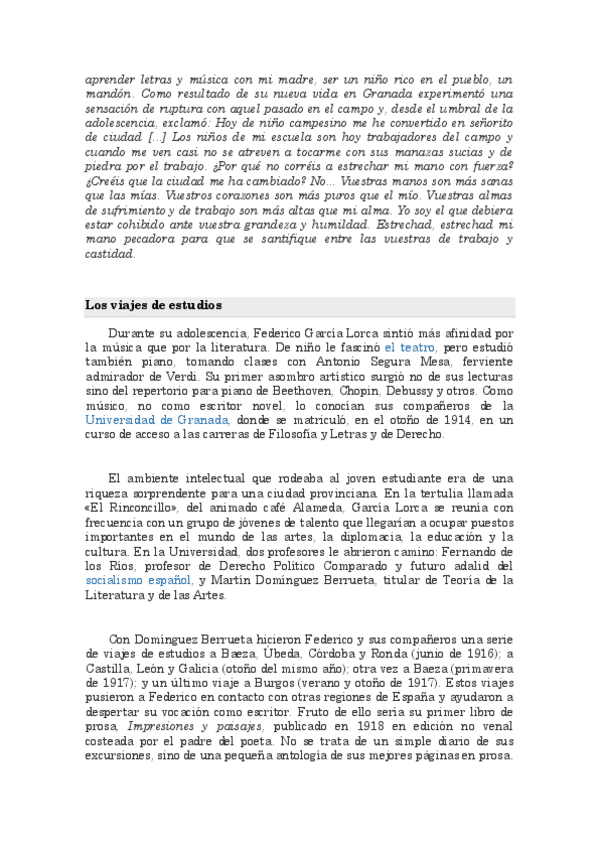 aprender letras y música con mi madre, ser un niño rico en el pueblo, un mandón. Como resultado de su nueva vida en Granada experimentó una sensación de ruptura con aquel pasado en el campo y, desde el umbral de la adolescencia, exclamó: Hoy de niño campesino me he convertido en señorito de ciudad [...] Los niños de mi escuela son hoy trabajadores del campo y cuando me ven casi no se atreven a tocarme con sus manazas sucias y de piedra por el trabajo. ¿Por qué no corréis a estrechar mi mano con fuerza? ¿Creéis que la ciudad me ha cambiado? No... Vuestras manos son más sanas que las mías. Vuestros corazones son más puros que el mío. Vuestras almas de sufrimiento y de trabajo son más altas que mi alma. Yo soy el que debiera estar cohibido ante vuestra grandeza y humildad. Estrechad, estrechad mi mano pecadora para que se santifique entre las vuestras de trabajo y castidad.

Los viajes de estudios

Durante su adolescencia, Federico García Lorca sintió más afinidad por la música que por la literatura. De niño le fascinó el teatro, pero estudió también piano, tomando clases con Antonio Segura Mesa, ferviente admirador de Verdi. Su primer asombro artístico surgió no de sus lecturas sino del repertorio para piano de Beethoven, Chopin, Debussy y otros. Como músico, no como escritor novel, lo conocían sus compañeros de la Universidad de Granada, donde se matriculó, en el otoño de 1914, en un curso de acceso a las carreras de Filosofía y Letras y de Derecho.

El ambiente intelectual que rodeaba al joven estudiante era de una riqueza sorprendente para una ciudad provinciana. En la tertulia llamada «El Rinconcillo», del animado café Alameda, García Lorca se reunía con frecuencia con un grupo de jóvenes de talento que llegarían a ocupar puestos importantes en el mundo de las artes, la diplomacia, la educación y la cultura. En la Universidad, dos profesores le abrieron camino: Fernando de los Ríos, profesor de Derecho Político Comparado y futuro adalid del socialismo español, y Martín Domínguez Berrueta, titular de Teoría de la Literatura y de las Artes.

Con Domínguez Berrueta hicieron Federico y sus compañeros una serie de viajes de estudios a Baeza, Úbeda, Córdoba y Ronda (junio de 1916); a Castilla, León y Galicia (otoño del mismo año); otra vez a Baeza (primavera de 1917); y un último viaje a Burgos (verano y otoño de 1917). Estos viajes pusieron a Federico en contacto con otras regiones de España y ayudaron a despertar su vocación como escritor. Fruto de ello sería su primer libro de prosa, Impresiones y paisajes, publicado en 1918 en edición no venal costeada por el padre del poeta. No se trata de un simple diario de sus excursiones, sino de una pequeña antología de sus mejores páginas en prosa.